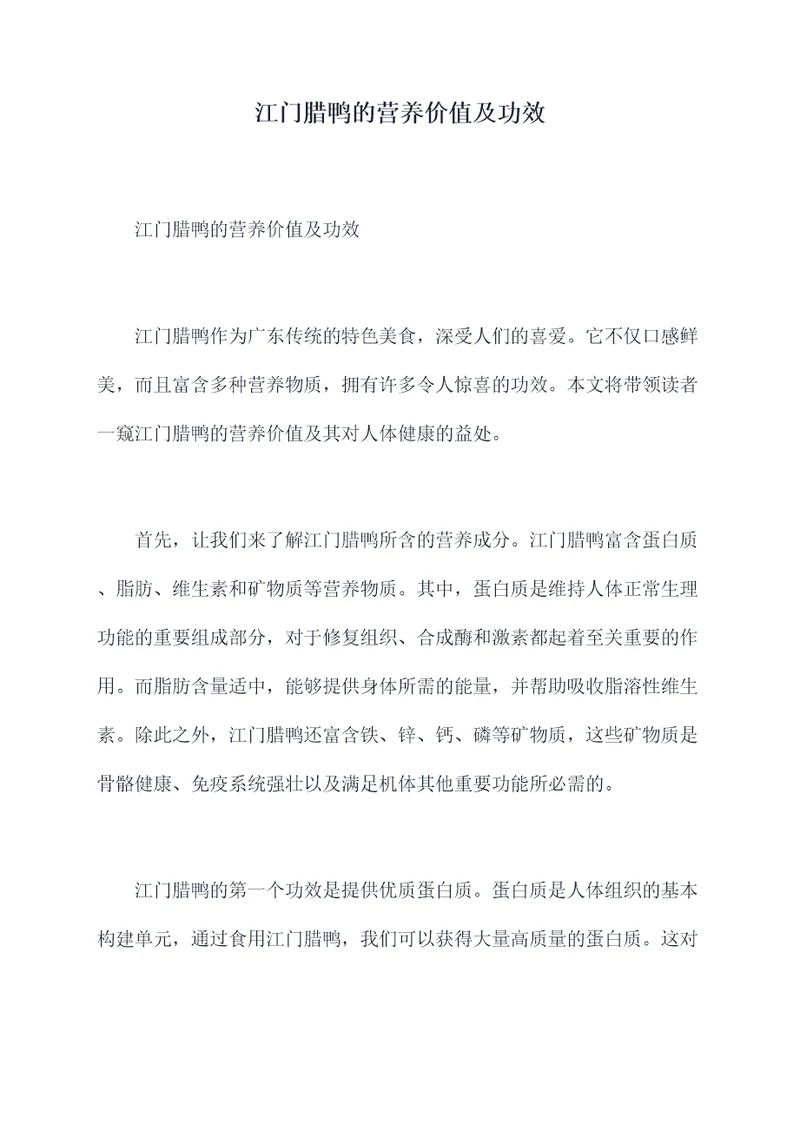 江门腊鸭的营养价值及功效

江门腊鸭的营养价值及功效

江门腊鸭作为广东传统的特色美食，深受人们的喜爱。它不仅口感鲜美，而且富含多种营养物质，拥有许多令人惊喜的功效。本文将带领读者一窥江门腊鸭的营养价值及其对人体健康的益处。

首先，让我们来了解江门腊鸭所含的营养成分。江门腊鸭富含蛋白质、脂肪、维生素和矿物质等营养物质。其中，蛋白质是维持人体正常生理功能的重要组成部分，对于修复组织、合成酶和激素都起着至关重要的作用。而脂肪含量适中，能够提供身体所需的能量，并帮助吸收脂溶性维生素。除此之外，江门腊鸭还富含铁、锌、钙、磷等矿物质，这些矿物质是骨骼健康、免疫系统强壮以及满足机体其他重要功能所必需的。

江门腊鸭的第一个功效是提供优质蛋白质。蛋白质是人体组织的基本构建单元，通过食用江门腊鸭，我们可以获得大量高质量的蛋白质。这对